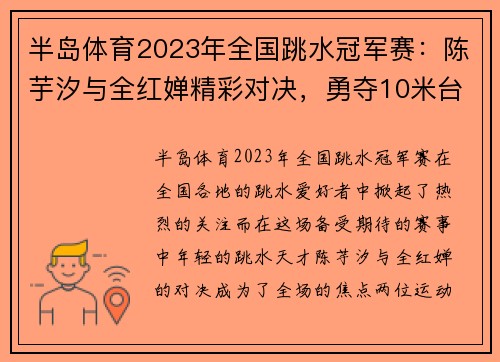 半岛体育2023年全国跳水冠军赛：陈芋汐与全红婵精彩对决，勇夺10米台

半岛体育2023年全国跳水冠军赛在全国各地的跳水爱好者中掀起了热烈的关注而在这场备受期待的赛事中年轻的跳水天才陈芋汐与全红婵的对决成为了全场的焦点两位运动